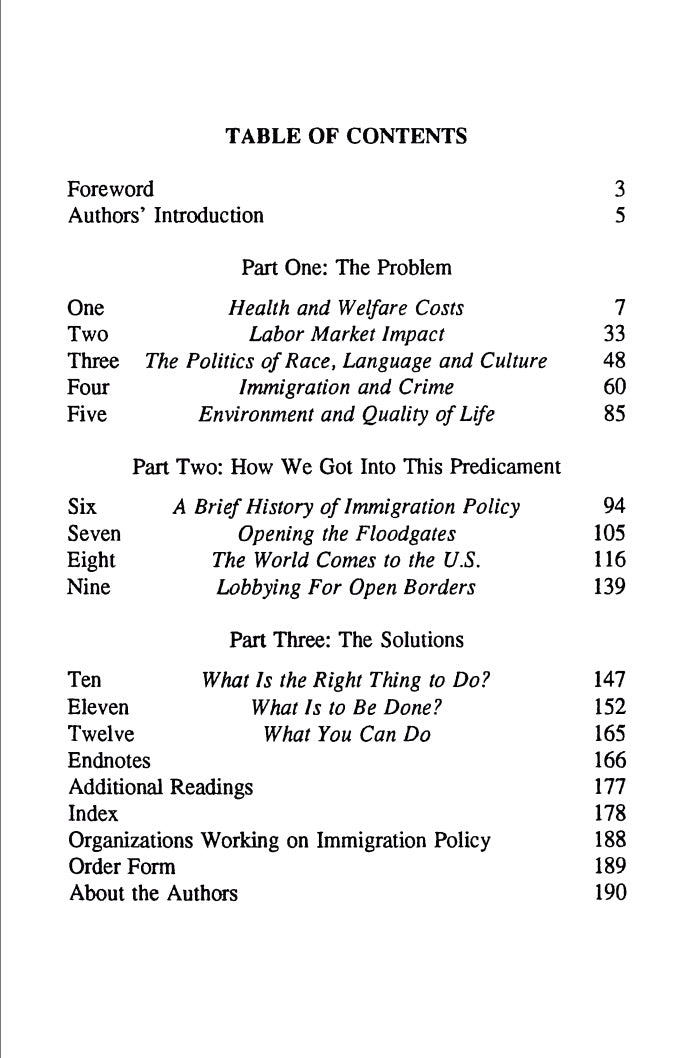 TABLE OF CONTENTS

Foreword 3
Authors' Introduction 5

Part One: The Problem

One Health and Welfare Costs 7
Two Labor Market Impact 33
Three The Politics of Race, Language and Culture 48
Four Immigration and Crime 60
Five Environment and Quality of Life 85

Part Two: How We Got Into This Predicament

Six A Brief History of Immigration Policy 94
Seven Opening the Floodgates 105
Eight The World Comes to the U.S. 116
Nine Lobbying For Open Borders 139

Part Three: The Solutions

Ten What Is the Right Thing to Do? 147
Eleven What Is to Be Done? 152
Twelve What You Can Do 165
Endnotes 166
Additional Readings 177
Index 178
Organizations Working on Immigration Policy 188
Order Form 189
About the Authors 190